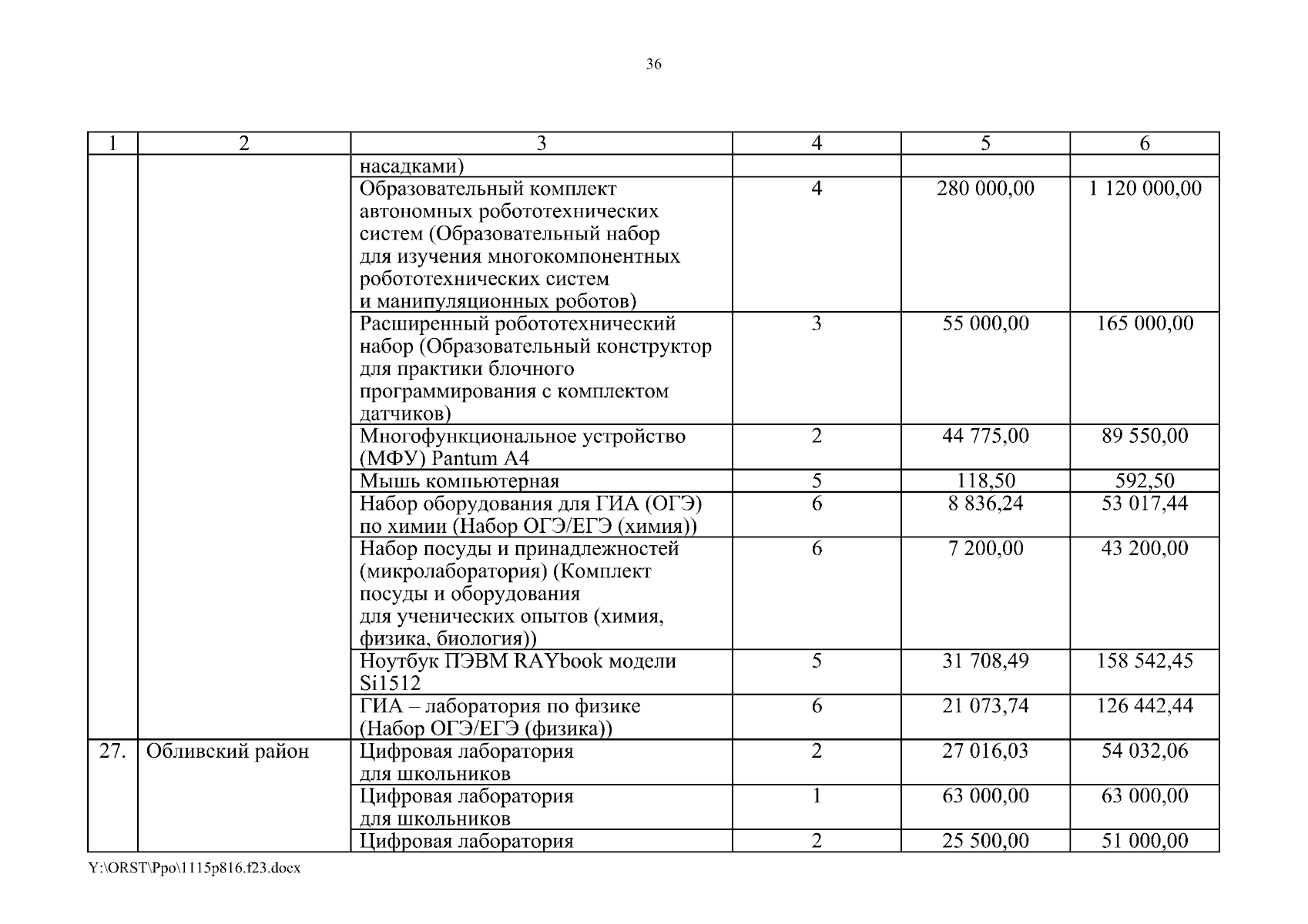 36

| 1 | 2 | 3 | 4 | 5 | 6 |
|---|---|---|---|---|---|
| | | насадками) | | | |
| | | Образовательный комплект автономных робототехнических систем (Образовательный набор для изучения многокомпонентных робототехнических систем и манипуляционных роботов) | 4 | 280 000,00 | 1 120 000,00 |
| | | Расширенный робототехнический набор (Образовательный конструктор для практики блочного программирования с комплектом датчиков) | 3 | 55 000,00 | 165 000,00 |
| | | Многофункциональное устройство (МФУ) Pantum A4 | 2 | 44 775,00 | 89 550,00 |
| | | Мышь компьютерная | 5 | 118,50 | 592,50 |
| | | Набор оборудования для ГИА (ОГЭ) по химии (Набор ОГЭ/ЕГЭ (химия)) | 6 | 8 836,24 | 53 017,44 |
| | | Набор посуды и принадлежностей (микролаборатория) (Комплект посуды и оборудования для ученических опытов (химия, физика, биология)) | 6 | 7 200,00 | 43 200,00 |
| | | Ноутбук ПЭВМ RAYbook модели Si1512 | 5 | 31 708,49 | 158 542,45 |
| | | ГИА – лаборатория по физике (Набор ОГЭ/ЕГЭ (физика)) | 6 | 21 073,74 | 126 442,44 |
| 27. | Обливский район | Цифровая лаборатория для школьников | 2 | 27 016,03 | 54 032,06 |
| | | Цифровая лаборатория для школьников | 1 | 63 000,00 | 63 000,00 |
| | | Цифровая лаборатория | 2 | 25 500,00 | 51 000,00 |

Y:\ORST\Ppo\1115p816.f23.docx